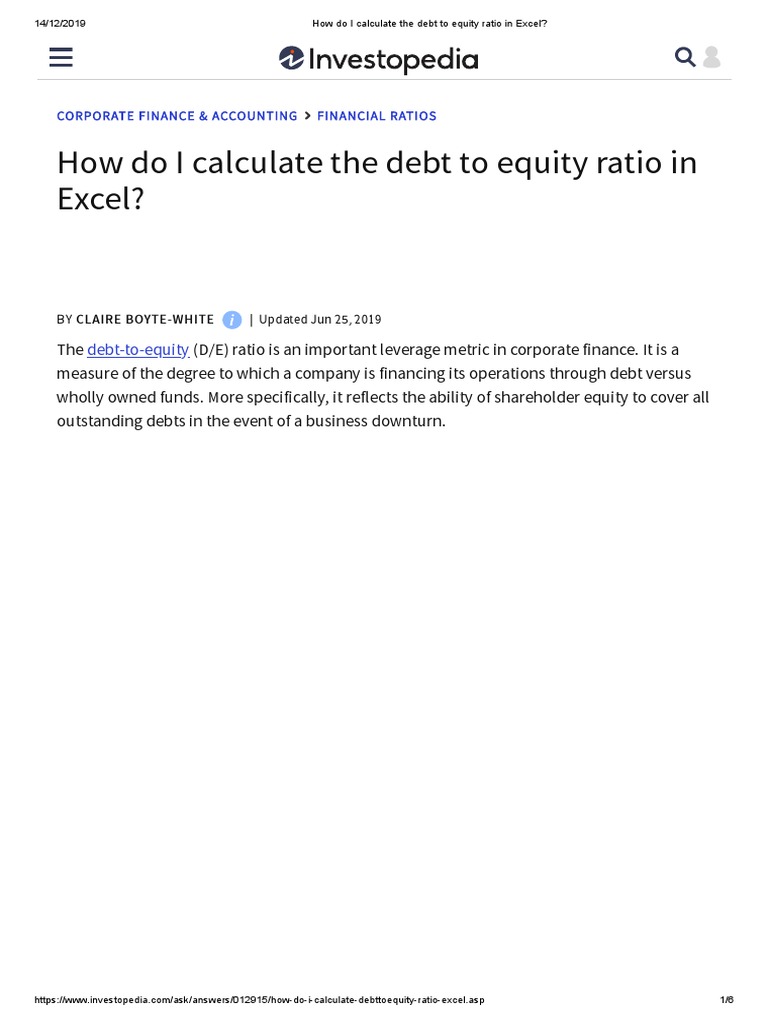 14/12/2019 How do I calculate the debt to equity ratio in Excel?

Investopedia

CORPORATE FINANCE & ACCOUNTING > FINANCIAL RATIOS

How do I calculate the debt to equity ratio in Excel?

BY CLAIRE BOYTE-WHITE | Updated Jun 25, 2019

The debt-to-equity (D/E) ratio is an important leverage metric in corporate finance. It is a measure of the degree to which a company is financing its operations through debt versus wholly owned funds. More specifically, it reflects the ability of shareholder equity to cover all outstanding debts in the event of a business downturn.

https://www.investopedia.com/ask/answers/012915/how-do-i-calculate-debttoequity-ratio-excel.asp 1/6